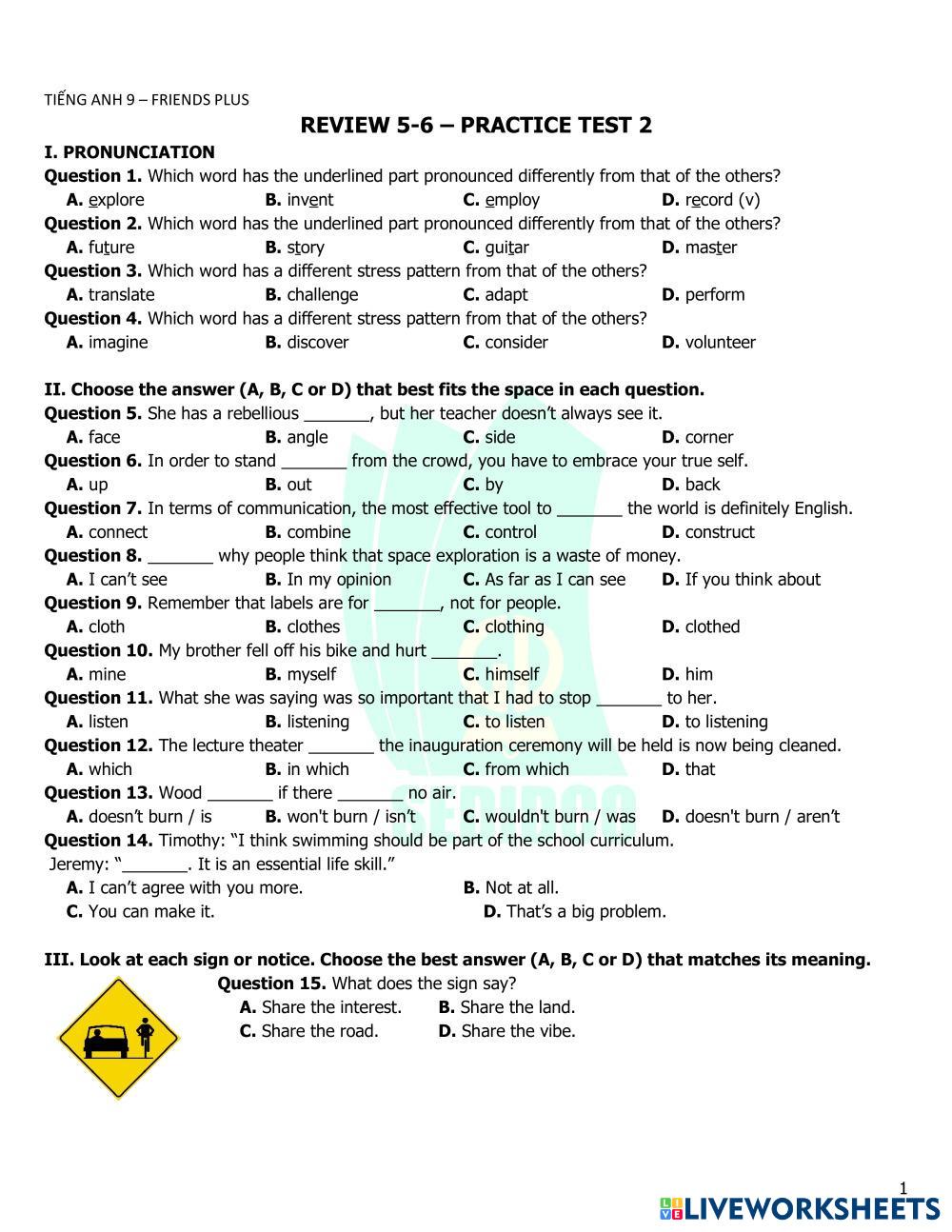 TIẾNG ANH 9 – FRIENDS PLUS

REVIEW 5-6 – PRACTICE TEST 2

I. PRONUNCIATION

Question 1. Which word has the underlined part pronounced differently from that of the others?
A. explore B. invent C. employ D. record (v)

Question 2. Which word has the underlined part pronounced differently from that of the others?
A. future B. story C. guitar D. master

Question 3. Which word has a different stress pattern from that of the others?
A. translate B. challenge C. adapt D. perform

Question 4. Which word has a different stress pattern from that of the others?
A. imagine B. discover C. consider D. volunteer

II. Choose the answer (A, B, C or D) that best fits the space in each question.

Question 5. She has a rebellious _______, but her teacher doesn't always see it.
A. face B. angle C. side D. corner

Question 6. In order to stand _______ from the crowd, you have to embrace your true self.
A. up B. out C. by D. back

Question 7. In terms of communication, the most effective tool to _______ the world is definitely English.
A. connect B. combine C. control D. construct

Question 8. _______ why people think that space exploration is a waste of money.
A. I can't see B. In my opinion C. As far as I can see D. If you think about

Question 9. Remember that labels are for _______, not for people.
A. cloth B. clothes C. clothing D. clothed

Question 10. My brother fell off his bike and hurt _______.
A. mine B. myself C. himself D. him

Question 11. What she was saying was so important that I had to stop _______ to her.
A. listen B. listening C. to listen D. to listening

Question 12. The lecture theater _______ the inauguration ceremony will be held is now being cleaned.
A. which B. in which C. from which D. that

Question 13. Wood _______ if there _______ no air.
A. doesn't burn / is B. won't burn / isn't C. wouldn't burn / was D. doesn't burn / aren't

Question 14. Timothy: "I think swimming should be part of the school curriculum.
Jeremy: "_______. It is an essential life skill."
A. I can't agree with you more. B. Not at all.
C. You can make it. D. That's a big problem.

III. Look at each sign or notice. Choose the best answer (A, B, C or D) that matches its meaning.

Question 15. What does the sign say?
A. Share the interest. B. Share the land.
C. Share the road. D. Share the vibe.

1

LIVEWORKSHEETS